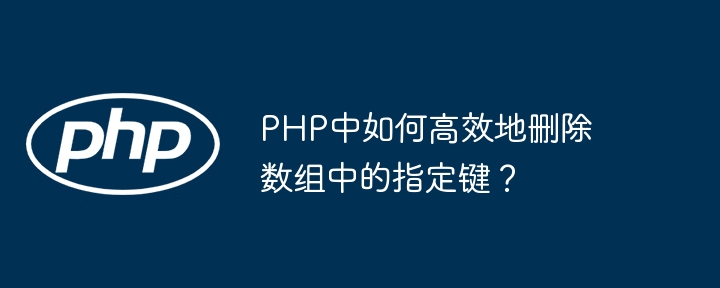 php

PHP中如何高效地删除数组中的指定键？